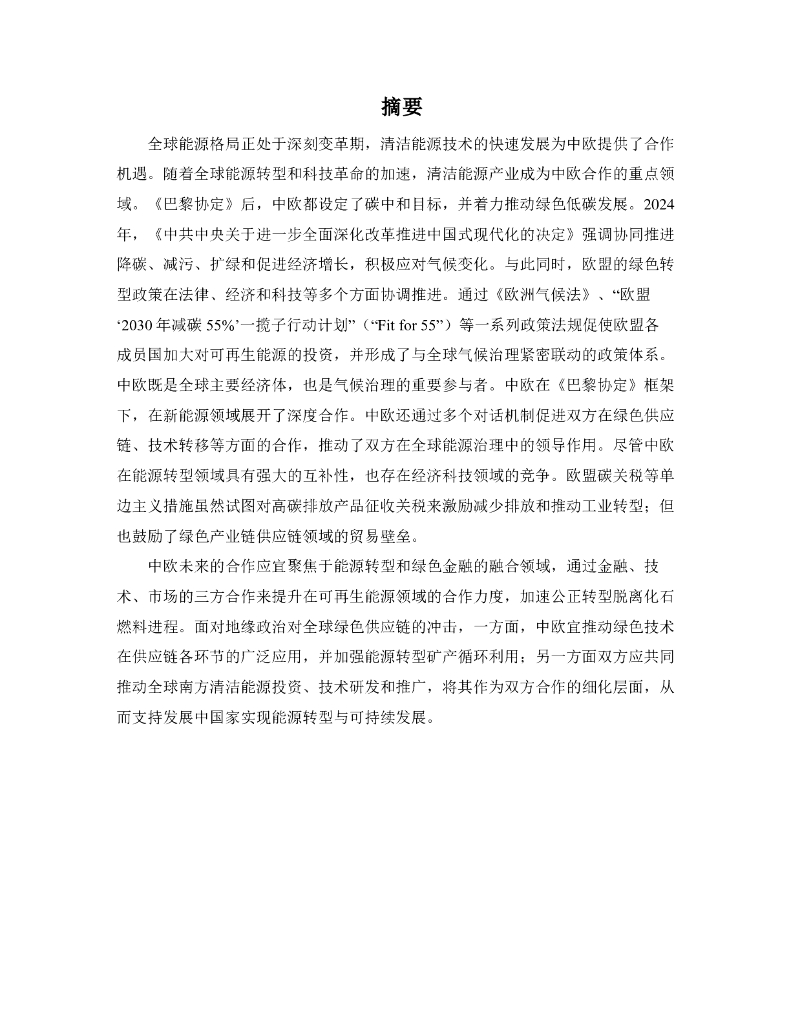 摘要

全球能源格局正处于深刻变革期，清洁能源技术的快速发展为中欧提供了合作机遇。随着全球能源转型和科技革命的加速，清洁能源产业成为中欧合作的重点领域。《巴黎协定》后，中欧都设定了碳中和目标，并着力推动绿色低碳发展。2024年，《中共中央关于进一步全面深化改革推进中国式现代化的决定》强调协同推进降碳、减污、扩绿和促进经济增长，积极应对气候变化。与此同时，欧盟的绿色转型政策在法律、经济和科技等多个方面协调推进。通过《欧洲气候法》、“欧盟‘2030年减碳55%’一揽子行动计划”（“Fit for 55”）等一系列政策法规促使欧盟各成员国加大对可再生能源的投资，并形成了与全球气候治理紧密联动的政策体系。中欧既是全球主要经济体，也是气候治理的重要参与者。中欧在《巴黎协定》框架下，在新能源领域展开了深度合作。中欧还通过多个对话机制促进双方在绿色供应链、技术转移等方面的合作，推动了双方在全球能源治理中的领导作用。尽管中欧在能源转型领域具有强大的互补性，也存在经济科技领域的竞争。欧盟碳关税等单边主义措施虽然试图对高碳排放产品征收关税来激励减少排放和推动工业转型；但也鼓励了绿色产业链供应链领域的贸易壁垒。

中欧未来的合作应宜聚焦于能源转型和绿色金融的融合领域，通过金融、技术、市场的三方合作来提升在可再生能源领域的合作力度，加速公正转型脱离化石燃料进程。面对地缘政治对全球绿色供应链的冲击，一方面，中欧宜推动绿色技术在供应链各环节的广泛应用，并加强能源转型矿产循环利用；另一方面双方应共同推动全球南方清洁能源投资、技术研发和推广，将其作为双方合作的细化层面，从而支持发展中国家实现能源转型与可持续发展。